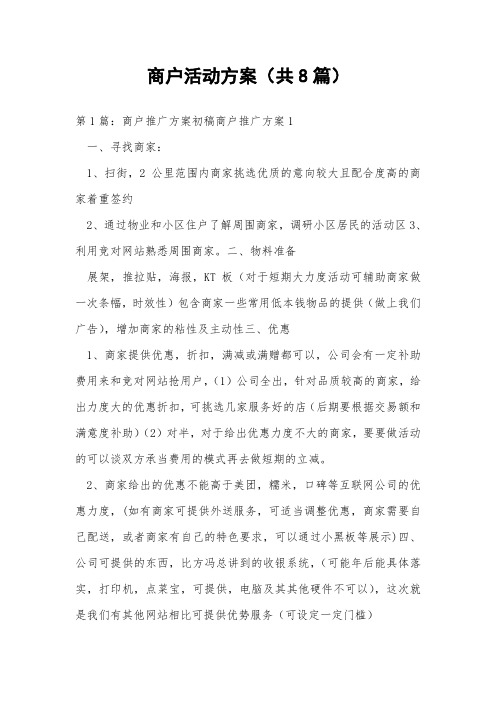 商户活动方案（共8篇）

第1篇：商户推广方案初稿商户推广方案1

一、寻找商家：

1、扫街，2 公里范围内商家挑选优质的意向较大且配合度高的商家着重签约

2、通过物业和小区住户了解周围商家，调研小区居民的活动区 3、利用竞对网站熟悉周围商家。二、物料准备

展架，推拉贴，海报，KT 板（对于短期大力度活动可辅助商家做一次条幅，时效性）包含商家一些常用低本钱物品的提供（做上我们广告），增加商家的粘性及主动性三、优惠

1、商家提供优惠，折扣，满减或满赠都可以，公司会有一定补助费用来和竞对网站抢用户，(1）公司全出，针对品质较高的商家，给出力度大的优惠折扣，可挑选几家服务好的店（后期要根据交易额和满意度补助）(2）对半，对于给出优惠力度不大的商家，要要做活动的可以谈双方承当费用的模式再去做短期的立减。

2、商家给出的优惠不能高于美团，糯米，口碑等互联网公司的优惠力度，(如有商家可提供外送服务，可适当调整优惠，商家需要自己配送，或者商家有自己的特色要求，可以通过小黑板等展示）四、公司可提供的东西，比方冯总讲到的收银系统，(可能年后能具体落实，打印机，点菜宝，可提供，电脑及其其他硬件不可以），这次就是我们有其他网站相比可提供优势服务（可设定一定门槛）